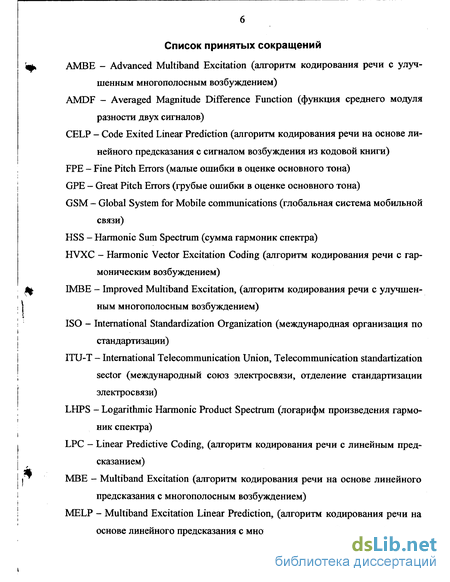 6

Список принятых сокращений

AMBE – Advanced Multiband Excitation (алгоритм кодирования речи с улучшенным многополосным возбуждением)

AMDF – Averaged Magnitude Difference Function (функция среднего модуля разности двух сигналов)

CELP – Code Exited Linear Prediction (алгоритм кодирования речи на основе линейного предсказания с сигналом возбуждения из кодовой книги)

FPE – Fine Pitch Errors (малые ошибки в оценке основного тона)

GPE – Great Pitch Errors (грубые ошибки в оценке основного тона)

GSM – Global System for Mobile communications (глобальная система мобильной связи)

HSS – Harmonic Sum Spectrum (сумма гармоник спектра)

HVXC – Harmonic Vector Excitation Coding (алгоритм кодирования речи с гармоническим возбуждением)

IMBE – Improved Multiband Excitation, (алгоритм кодирования речи с улучшенным многополосным возбуждением)

ISO – International Standardization Organization (международная организация по стандартизации)

ITU-T – International Telecommunication Union, Telecommunication standartization sector (международный союз электросвязи, отделение стандартизации электросвязи)

LHPS – Logarithmic Harmonic Product Spectrum (логарифм произведения гармоник спектра)

LPC – Linear Predictive Coding, (алгоритм кодирования речи с линейным предсказанием)

MBE – Multiband Excitation (алгоритм кодирования речи на основе линейного предсказания с многополосным возбуждением)

MELP – Multiband Excitation Linear Prediction, (алгоритм кодирования речи на основе линейного предсказания с мно

dsLib.net
библиотека диссертаций